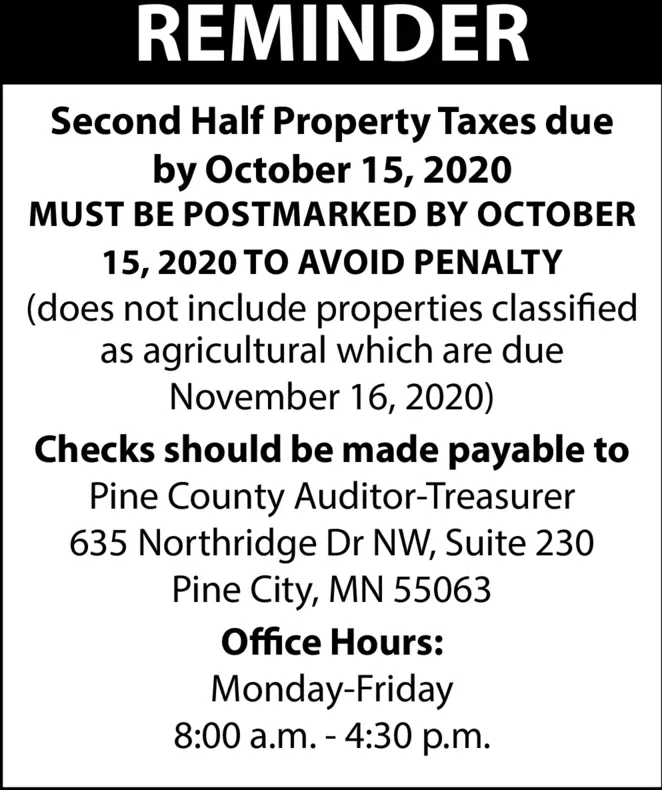 REMINDER

Second Half Property Taxes due by October 15, 2020

MUST BE POSTMARKED BY OCTOBER 15, 2020 TO AVOID PENALTY

(does not include properties classified as agricultural which are due November 16, 2020)

Checks should be made payable to

Pine County Auditor-Treasurer
635 Northridge Dr NW, Suite 230
Pine City, MN 55063

Office Hours:

Monday-Friday
8:00 a.m. - 4:30 p.m.